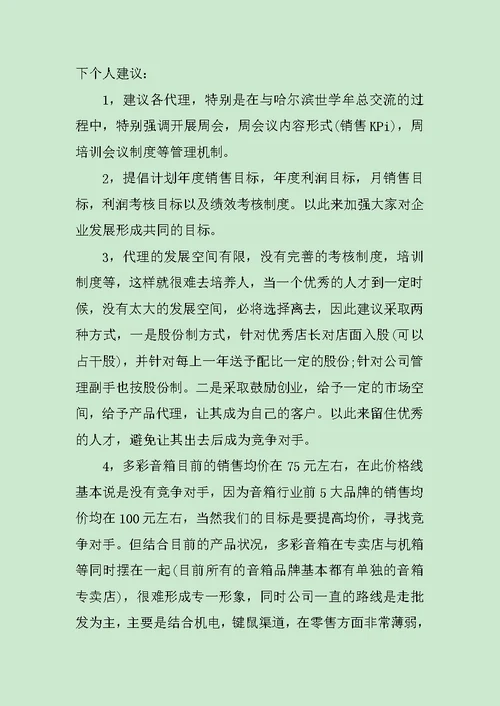 下个人建议：

1，建议各代理，特别是在与哈尔滨世学牟总交流的过程中，特别强调开展周会，周会议内容形式(销售KPi)，周培训会议制度等管理机制。

2，提倡计划年度销售目标，年度利润目标，月销售目标，利润考核目标以及绩效考核制度。以此来加强大家对企业发展形成共同的目标。

3，代理的发展空间有限，没有完善的考核制度，培训制度等，这样就很难去培养人，当一个优秀的人才到一定时候，没有太大的发展空间，必将选择离去，因此建议采取两种方式，一是股份制方式，针对优秀店长对店面入股(可以占干股)，并针对每上一年送予配比一定的股份;针对公司管理副手也按股份制。二是采取鼓励创业，给予一定的市场空间，给予产品代理，让其成为自己的客户。以此来留住优秀的人才，避免让其出去后成为竞争对手。

4，多彩音箱目前的销售均价在75元左右，在此价格线基本说是没有竞争对手，因为音箱行业前5大品牌的销售均价均在100元左右，当然我们的目标是要提高均价，寻找竞争对手。但结合目前的产品状况，多彩音箱在专卖店与机箱等同时摆在一起(目前所有的音箱品牌基本都有单独的音箱专卖店)，很难形成专一形象，同时公司一直的路线是走批发为主，主要是结合机电，键鼠渠道，在零售方面非常薄弱，